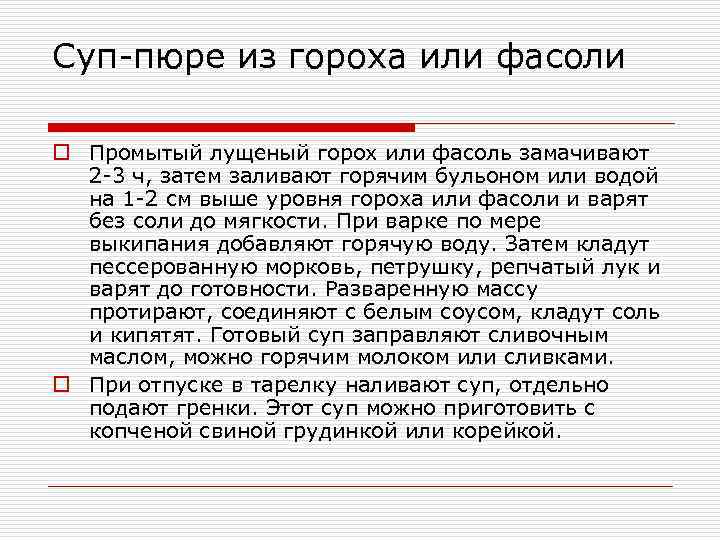 Суп-пюре из гороха или фасоли

Промытый лущеный горох или фасоль замачивают 2-3 ч, затем заливают горячим бульоном или водой на 1-2 см выше уровня гороха или фасоли и варят без соли до мягкости. При варке по мере выкипания добавляют горячую воду. Затем кладут пессерованную морковь, петрушку, репчатый лук и варят до готовности. Разваренную массу протирают, соединяют с белым соусом, кладут соль и кипятят. Готовый суп заправляют сливочным маслом, можно горячим молоком или сливками.

При отпуске в тарелку наливают суп, отдельно подают гренки. Этот суп можно приготовить с копченой свиной грудинкой или корейкой.